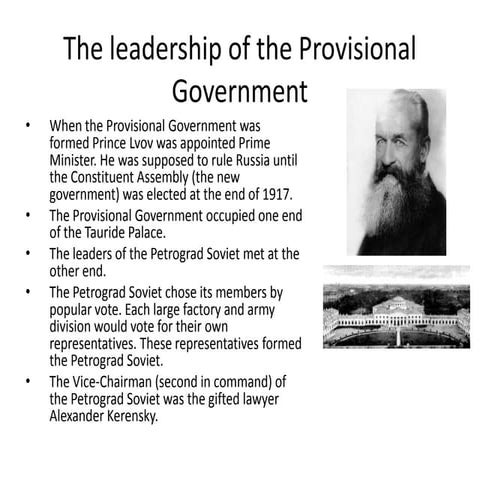 The leadership of the Provisional Government

• When the Provisional Government was formed Prince Lvov was appointed Prime Minister. He was supposed to rule Russia until the Constituent Assembly (the new government) was elected at the end of 1917.
• The Provisional Government occupied one end of the Tauride Palace.
• The leaders of the Petrograd Soviet met at the other end.
• The Petrograd Soviet chose its members by popular vote. Each large factory and army division would vote for their own representatives. These representatives formed the Petrograd Soviet.
• The Vice-Chairman (second in command) of the Petrograd Soviet was the gifted lawyer Alexander Kerensky.